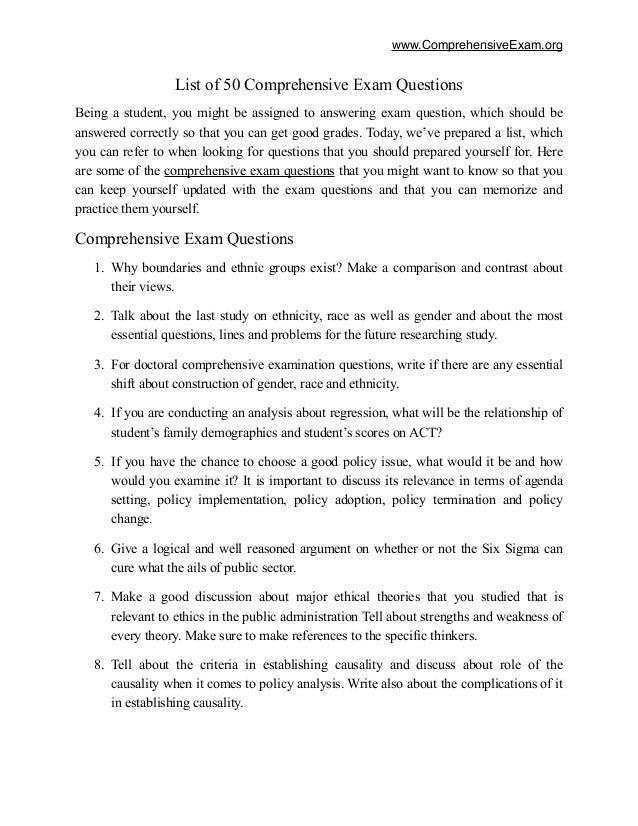 www.ComprehensiveExam.org

List of 50 Comprehensive Exam Questions

Being a student, you might be assigned to answering exam question, which should be answered correctly so that you can get good grades. Today, we've prepared a list, which you can refer to when looking for questions that you should prepared yourself for. Here are some of the comprehensive exam questions that you might want to know so that you can keep yourself updated with the exam questions and that you can memorize and practice them yourself.

Comprehensive Exam Questions

1. Why boundaries and ethnic groups exist? Make a comparison and contrast about their views.

2. Talk about the last study on ethnicity, race as well as gender and about the most essential questions, lines and problems for the future researching study.

3. For doctoral comprehensive examination questions, write if there are any essential shift about construction of gender, race and ethnicity.

4. If you are conducting an analysis about regression, what will be the relationship of student's family demographics and student's scores on ACT?

5. If you have the chance to choose a good policy issue, what would it be and how would you examine it? It is important to discuss its relevance in terms of agenda setting, policy implementation, policy adoption, policy termination and policy change.

6. Give a logical and well reasoned argument on whether or not the Six Sigma can cure what the ails of public sector.

7. Make a good discussion about major ethical theories that you studied that is relevant to ethics in the public administration Tell about strengths and weakness of every theory. Make sure to make references to the specific thinkers.

8. Tell about the criteria in establishing causality and discuss about role of the causality when it comes to policy analysis. Write also about the complications of it in establishing causality.